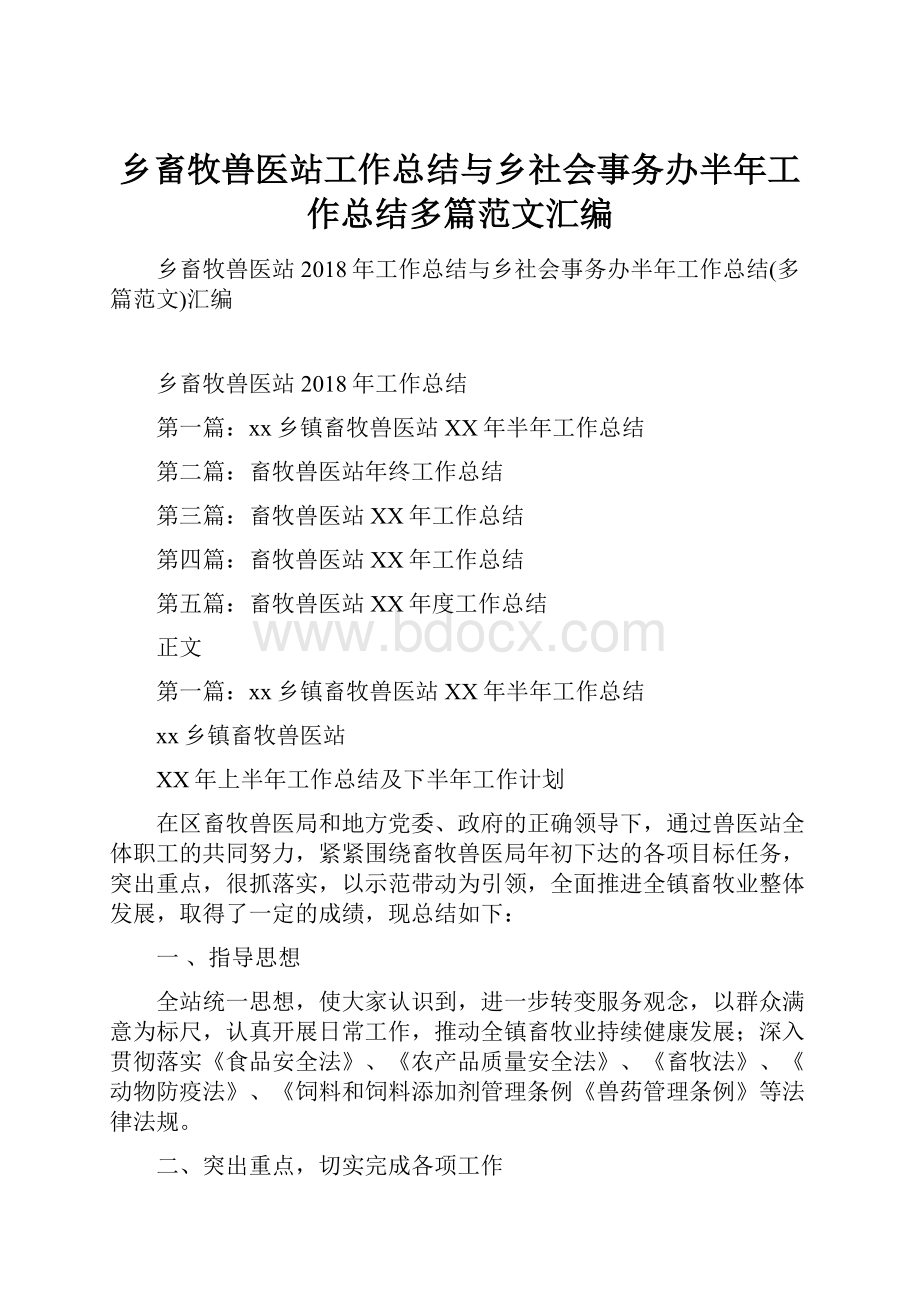 乡畜牧兽医站工作总结与乡社会事务办半年工作总结多篇范文汇编

乡畜牧兽医站 2018 年工作总结与乡社会事务办半年工作总结(多篇范文)汇编

乡畜牧兽医站 2018 年工作总结

第一篇：xx 乡镇畜牧兽医站 XX 年半年工作总结

第二篇：畜牧兽医站年终工作总结

第三篇：畜牧兽医站 XX 年工作总结

第四篇：畜牧兽医站 XX 年工作总结

第五篇：畜牧兽医站 XX 年度工作总结

www.bdocx.com

正文

第一篇：xx 乡镇畜牧兽医站 XX 年半年工作总结

xx 乡镇畜牧兽医站

XX 年上半年工作总结及下半年工作计划

在区畜牧兽医局和地方党委、政府的正确领导下，通过兽医站全体职工的共同努力，紧紧围绕畜牧兽医局年初下达的各项目标任务，突出重点，很抓落实，以示范带动为引领，全面推进全镇畜牧业整体发展，取得了一定的成绩，现总结如下：

一 、指导思想

全站统一思想，使大家认识到，进一步转变服务观念，以群众满意为标尺，认真开展日常工作，推动全镇畜牧业持续健康发展；深入贯彻落实《食品安全法》、《农产品质量安全法》、《畜牧法》、《动物防疫法》、《饲料和饲料添加剂管理条例《兽药管理条例》等法律法规。

二、突出重点，切实完成各项工作